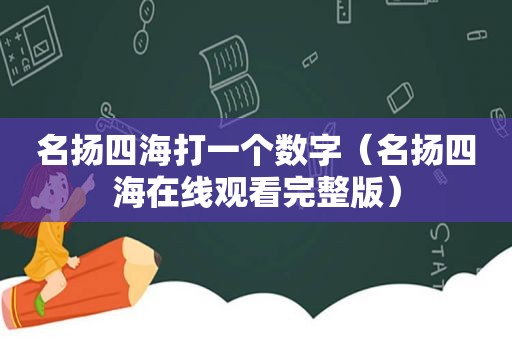 名扬四海打一个数字（名扬四海在线观看完整版）

STAT